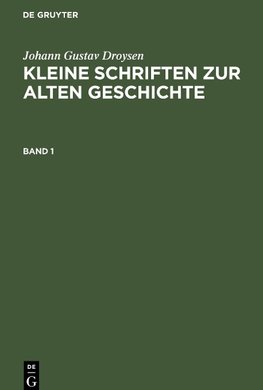 DE GRUYTER

Johann Gustav Droysen

KLEINE SCHRIFTEN ZUR ALTEN GESCHICHTE

BAND 1

DE
G